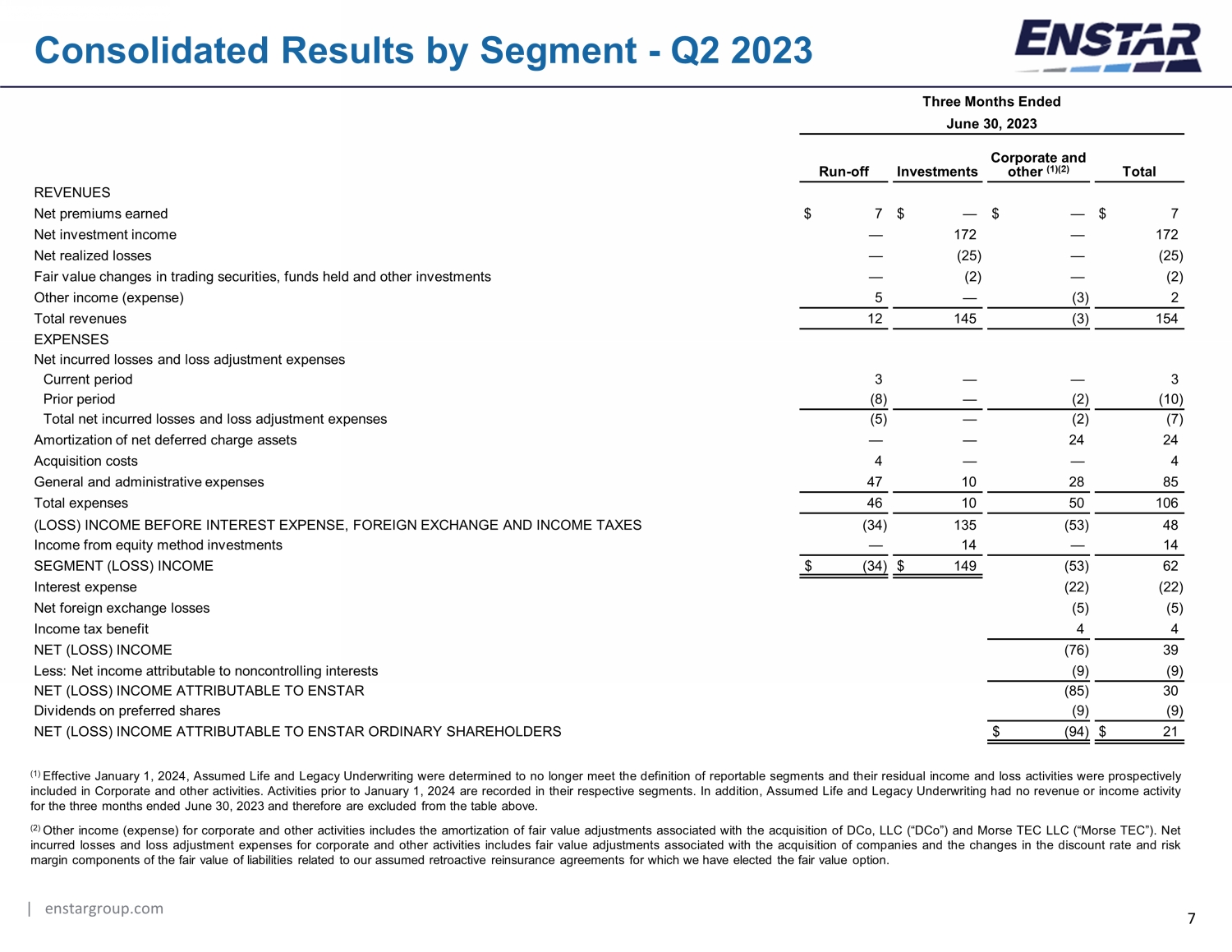 Consolidated Results by Segment - Q2 2023

ENSTAR

Three Months Ended
June 30, 2023

| | Run-off | Investments | Corporate and other $^{(1)(2)}$ | Total |
|---|---|---|---|---|
| REVENUES | | | | |
| Net premiums earned | $ 7 | $ — | $ — | $ 7 |
| Net investment income | — | 172 | — | 172 |
| Net realized losses | — | (25) | — | (25) |
| Fair value changes in trading securities, funds held and other investments | — | (2) | — | (2) |
| Other income (expense) | 5 | — | (3) | 2 |
| Total revenues | 12 | 145 | (3) | 154 |
| EXPENSES | | | | |
| Net incurred losses and loss adjustment expenses | | | | |
| Current period | 3 | — | — | 3 |
| Prior period | (8) | — | (2) | (10) |
| Total net incurred losses and loss adjustment expenses | (5) | — | (2) | (7) |
| Amortization of net deferred charge assets | — | — | 24 | 24 |
| Acquisition costs | 4 | — | — | 4 |
| General and administrative expenses | 47 | 10 | 28 | 85 |
| Total expenses | 46 | 10 | 50 | 106 |
| (LOSS) INCOME BEFORE INTEREST EXPENSE, FOREIGN EXCHANGE AND INCOME TAXES | (34) | 135 | (53) | 48 |
| Income from equity method investments | — | 14 | — | 14 |
| SEGMENT (LOSS) INCOME | $ (34) | $ 149 | (53) | 62 |
| Interest expense | | | (22) | (22) |
| Net foreign exchange losses | | | (5) | (5) |
| Income tax benefit | | | 4 | 4 |
| NET (LOSS) INCOME | | | (76) | 39 |
| Less: Net income attributable to noncontrolling interests | | | (9) | (9) |
| NET (LOSS) INCOME ATTRIBUTABLE TO ENSTAR | | | (85) | 30 |
| Dividends on preferred shares | | | (9) | (9) |
| NET (LOSS) INCOME ATTRIBUTABLE TO ENSTAR ORDINARY SHAREHOLDERS | | | $ (94) | $ 21 |

$^{(1)}$ Effective January 1, 2024, Assumed Life and Legacy Underwriting were determined to no longer meet the definition of reportable segments and their residual income and loss activities were prospectively included in Corporate and other activities. Activities prior to January 1, 2024 are recorded in their respective segments. In addition, Assumed Life and Legacy Underwriting had no revenue or income activity for the three months ended June 30, 2023 and therefore are excluded from the table above.

$^{(2)}$ Other income (expense) for corporate and other activities includes the amortization of fair value adjustments associated with the acquisition of DCo, LLC (“DCo”) and Morse TEC LLC (“Morse TEC”). Net incurred losses and loss adjustment expenses for corporate and other activities includes fair value adjustments associated with the acquisition of companies and the changes in the discount rate and risk margin components of the fair value of liabilities related to our assumed retroactive reinsurance agreements for which we have elected the fair value option.

| enstargroup.com

7